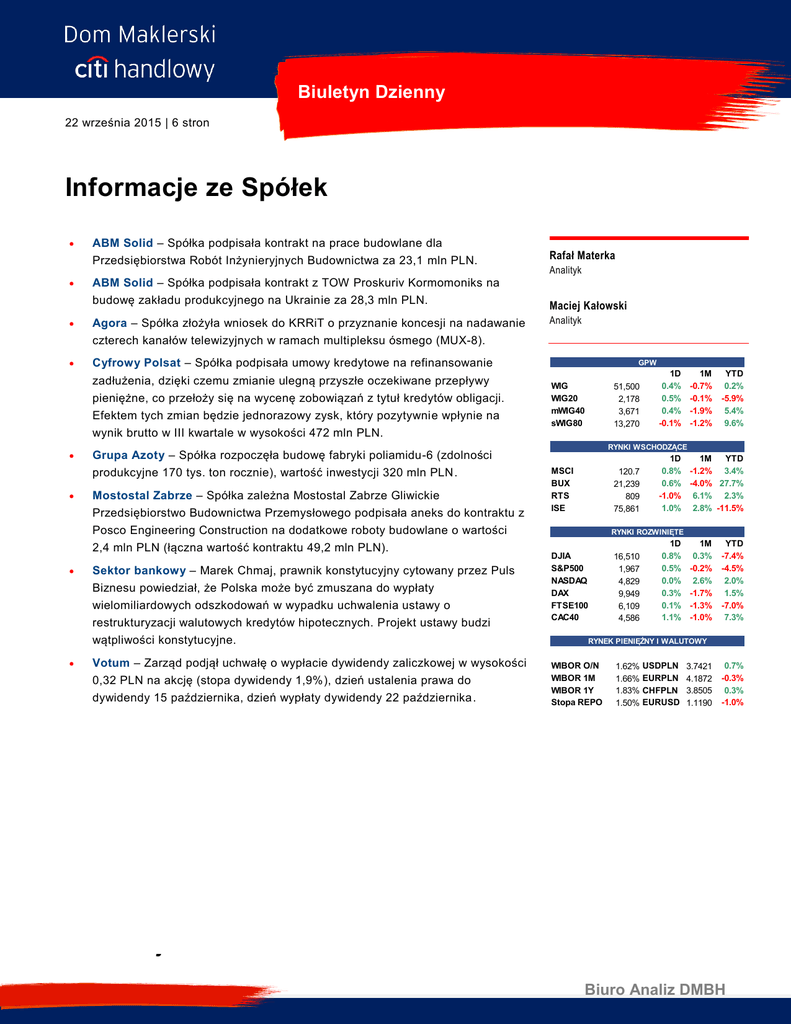 Dom Maklerski
citi handlowy

Biuletyn Dzienny

22 września 2015 | 6 stron

Informacje ze Spółek

• ABM Solid – Spółka podpisała kontrakt na prace budowlane dla Przedsiębiorstwa Robót Inżynieryjnych Budownictwa za 23,1 mln PLN.

• ABM Solid – Spółka podpisała kontrakt z TOW Proskuriv Kormomoniks na budowę zakładu produkcyjnego na Ukrainie za 28,3 mln PLN.

• Agora – Spółka złożyła wniosek do KRRiT o przyznanie koncesji na nadawanie czterech kanałów telewizyjnych w ramach multipleksu ósmego (MUX-8).

• Cyfrowy Polsat – Spółka podpisała umowy kredytowe na refinansowanie zadłużenia, dzięki czemu zmianie ulegną przyszłe oczekiwane przepływy pieniężne, co przełoży się na wycenę zobowiązań z tytuł kredytów obligacji. Efektem tych zmian będzie jednorazowy zysk, który pozytywnie wpłynie na wynik brutto w III kwartale w wysokości 472 mln PLN.

• Grupa Azoty – Spółka rozpoczęła budowę fabryki poliamidu-6 (zdolności produkcyjne 170 tys. ton rocznie), wartość inwestycji 320 mln PLN.

• Mostostal Zabrze – Spółka zależna Mostostal Zabrze Gliwickie Przedsiębiorstwo Budownictwa Przemysłowego podpisała aneks do kontraktu z Posco Engineering Construction na dodatkowe roboty budowlane o wartości 2,4 mln PLN (łączna wartość kontraktu 49,2 mln PLN).

• Sektor bankowy – Marek Chmaj, prawnik konstytucyjny cytowany przez Puls Biznesu powiedział, że Polska może być zmuszana do wypłaty wielomiliardowych odszkodowań w wypadku uchwalenia ustawy o restrukturyzacji walutowych kredytów hipotecznych. Projekt ustawy budzi wątpliwości konstytucyjne.

• Votum – Zarząd podjął uchwałę o wypłacie dywidendy zaliczkowej w wysokości 0,32 PLN na akcję (stopa dywidendy 1,9%), dzień ustalenia prawa do dywidendy 15 października, dzień wypłaty dywidendy 22 października.

Rafał Materka
Analityk

Maciej Kałowski
Analityk

GPW

| | | 1D | 1M | YTD |
|---|---|---|---|---|
| WIG | 51,500 | 0.4% | -0.7% | 0.2% |
| WIG20 | 2,178 | 0.5% | -0.1% | -5.9% |
| mWIG40 | 3,671 | 0.4% | -1.9% | 5.4% |
| sWIG80 | 13,270 | -0.1% | -1.2% | 9.6% |

RYNKI WSCHODZĄCE

| | | 1D | 1M | YTD |
|---|---|---|---|---|
| MSCI | 120.7 | 0.8% | -1.2% | 3.4% |
| BUX | 21,239 | 0.6% | -4.0% | 27.7% |
| RTS | 809 | -1.0% | 6.1% | 2.3% |
| ISE | 75,861 | 1.0% | 2.8% | -11.5% |

RYNKI ROZWINIĘTE

| | | 1D | 1M | YTD |
|---|---|---|---|---|
| DJIA | 16,510 | 0.8% | 0.3% | -7.4% |
| S&P500 | 1,967 | 0.5% | -0.2% | -4.5% |
| NASDAQ | 4,829 | 0.0% | 2.6% | 2.0% |
| DAX | 9,949 | 0.3% | -1.7% | 1.5% |
| FTSE100 | 6,109 | 0.1% | -1.3% | -7.0% |
| CAC40 | 4,586 | 1.1% | -1.0% | 7.3% |

RYNEK PIENIĘŻNY I WALUTOWY

| | | | | |
|---|---|---|---|---|
| WIBOR O/N | 1.62% | USDPLN | 3.7421 | 0.7% |
| WIBOR 1M | 1.66% | EURPLN | 4.1872 | -0.3% |
| WIBOR 1Y | 1.83% | CHFPLN | 3.8505 | 0.3% |
| Stopa REPO | 1.50% | EURUSD | 1.1190 | -1.0% |

Biuro Analiz DMBH